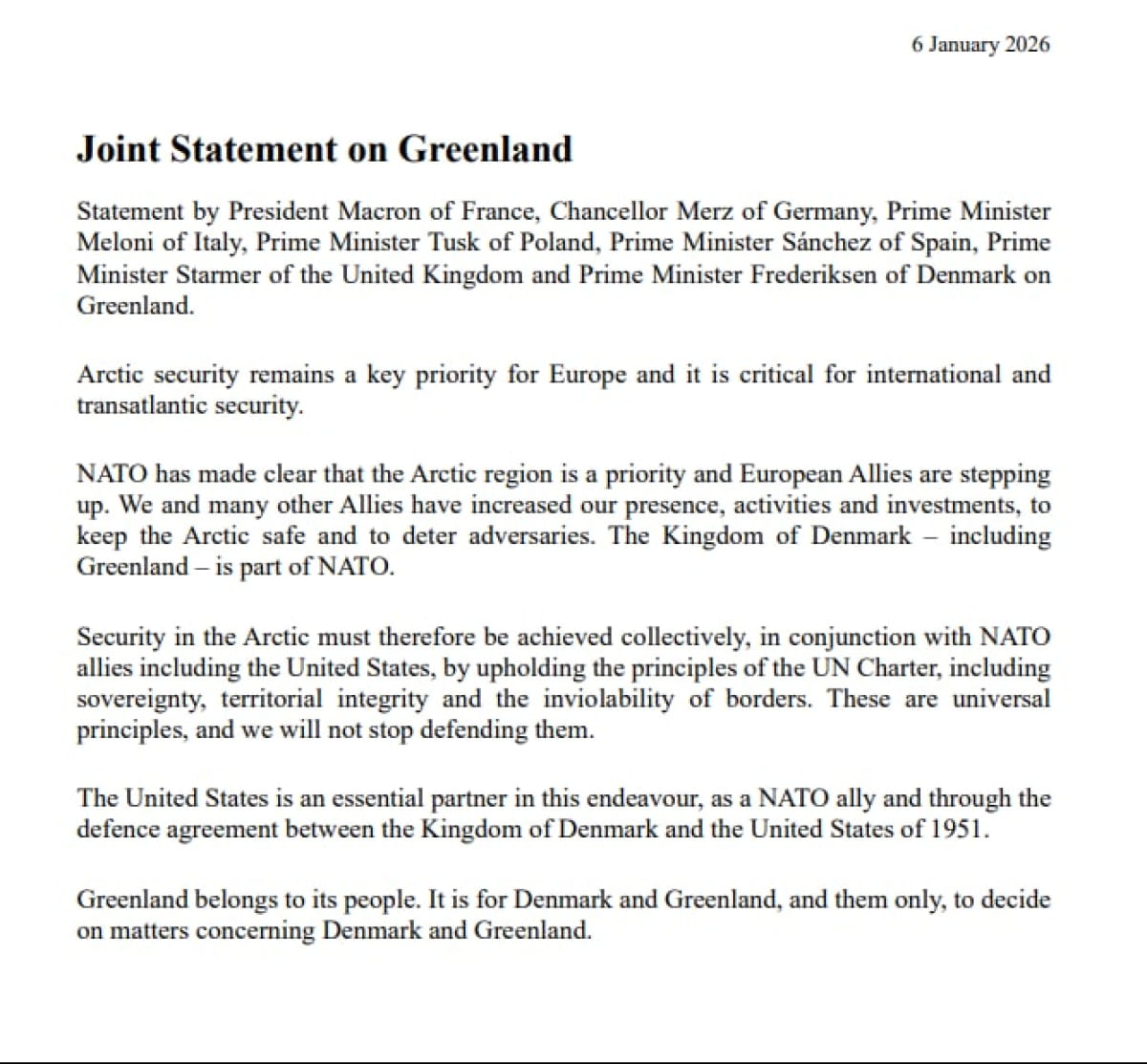 6 January 2026

Joint Statement on Greenland

Statement by President Macron of France, Chancellor Merz of Germany, Prime Minister Meloni of Italy, Prime Minister Tusk of Poland, Prime Minister Sánchez of Spain, Prime Minister Starmer of the United Kingdom and Prime Minister Frederiksen of Denmark on Greenland.

Arctic security remains a key priority for Europe and it is critical for international and transatlantic security.

NATO has made clear that the Arctic region is a priority and European Allies are stepping up. We and many other Allies have increased our presence, activities and investments, to keep the Arctic safe and to deter adversaries. The Kingdom of Denmark – including Greenland – is part of NATO.

Security in the Arctic must therefore be achieved collectively, in conjunction with NATO allies including the United States, by upholding the principles of the UN Charter, including sovereignty, territorial integrity and the inviolability of borders. These are universal principles, and we will not stop defending them.

The United States is an essential partner in this endeavour, as a NATO ally and through the defence agreement between the Kingdom of Denmark and the United States of 1951.

Greenland belongs to its people. It is for Denmark and Greenland, and them only, to decide on matters concerning Denmark and Greenland.